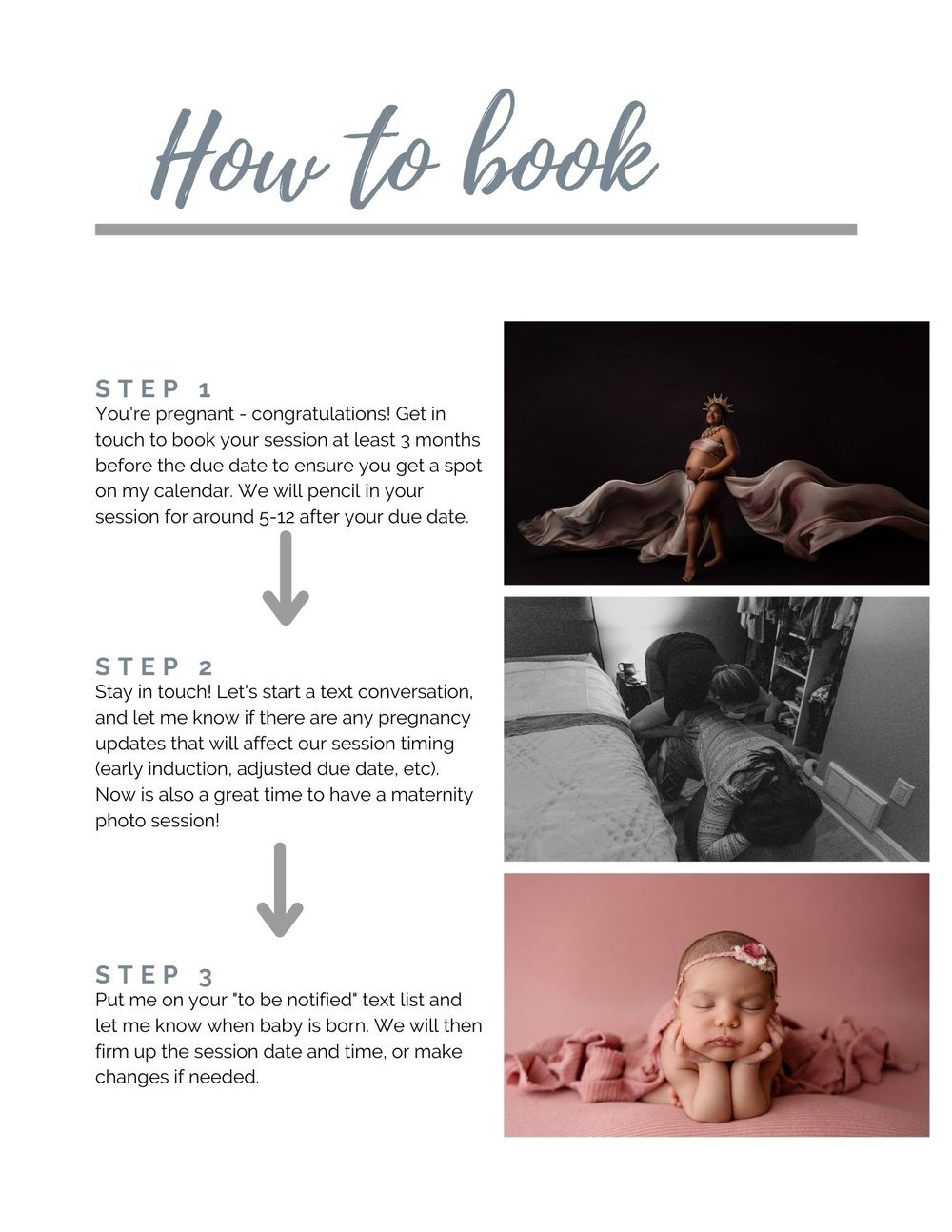 How to book

STEP 1
You're pregnant - congratulations! Get in touch to book your session at least 3 months before the due date to ensure you get a spot on my calendar. We will pencil in your session for around 5-12 after your due date.

STEP 2
Stay in touch! Let's start a text conversation, and let me know if there are any pregnancy updates that will affect our session timing (early induction, adjusted due date, etc). Now is also a great time to have a maternity photo session!

STEP 3
Put me on your "to be notified" text list and let me know when baby is born. We will then firm up the session date and time, or make changes if needed.